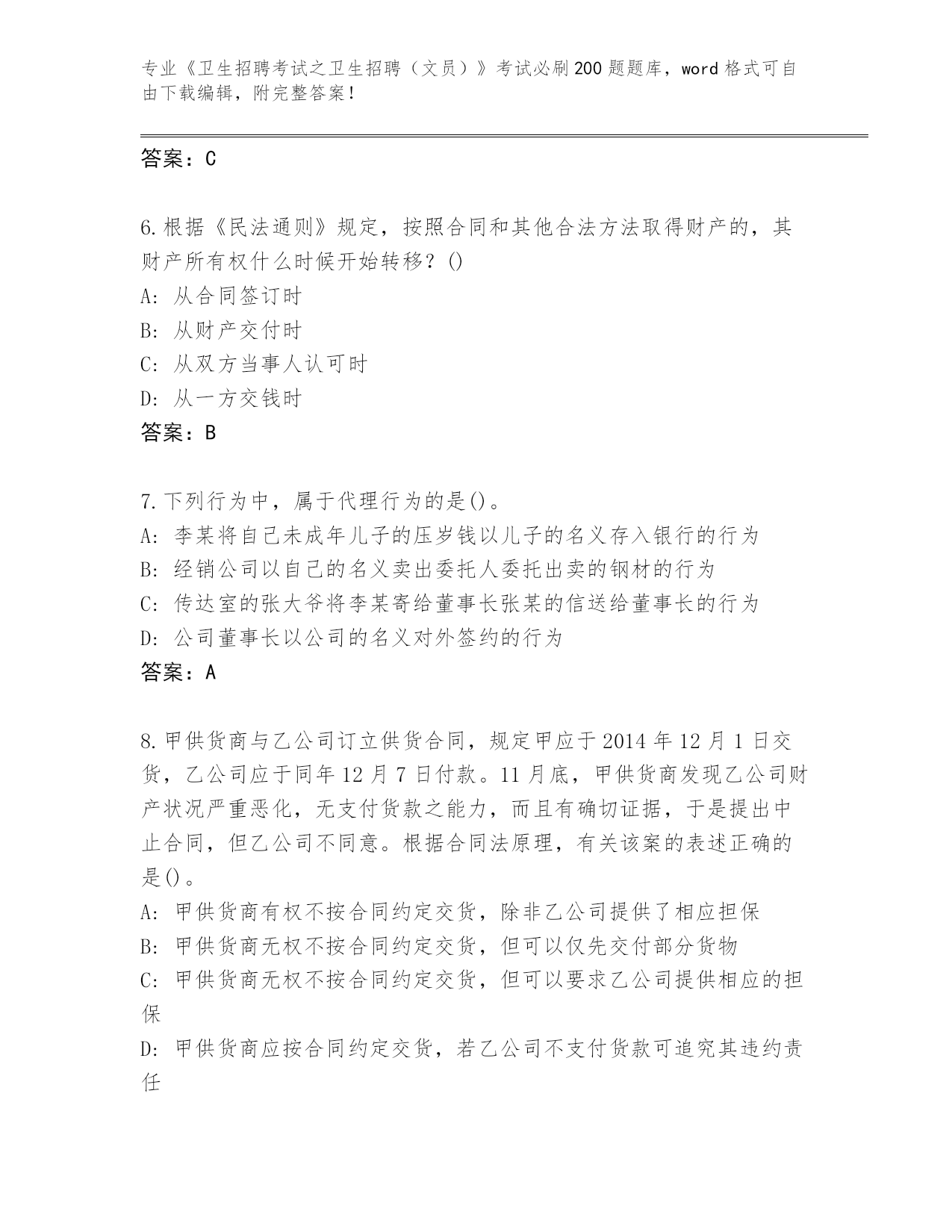 专业《卫生招聘考试之卫生招聘（文员）》考试必刷200题题库，word格式可自由下载编辑，附完整答案！

答案：C

6.根据《民法通则》规定，按照合同和其他合法方法取得财产的，其财产所有权什么时候开始转移？()
A: 从合同签订时
B: 从财产交付时
C: 从双方当事人认可时
D: 从一方交钱时
答案：B

7.下列行为中，属于代理行为的是()。
A: 李某将自己未成年儿子的压岁钱以儿子的名义存入银行的行为
B: 经销公司以自己的名义卖出委托人委托出卖的钢材的行为
C: 传达室的张大爷将李某寄给董事长张某的信送给董事长的行为
D: 公司董事长以公司的名义对外签约的行为
答案：A

8.甲供货商与乙公司订立供货合同，规定甲应于2014年12月1日交货，乙公司应于同年12月7日付款。11月底，甲供货商发现乙公司财产状况严重恶化，无支付货款之能力，而且有确切证据，于是提出中止合同，但乙公司不同意。根据合同法原理，有关该案的表述正确的是()。
A: 甲供货商有权不按合同约定交货，除非乙公司提供了相应担保
B: 甲供货商无权不按合同约定交货，但可以仅先交付部分货物
C: 甲供货商无权不按合同约定交货，但可以要求乙公司提供相应的担保
D: 甲供货商应按合同约定交货，若乙公司不支付货款可追究其违约责任